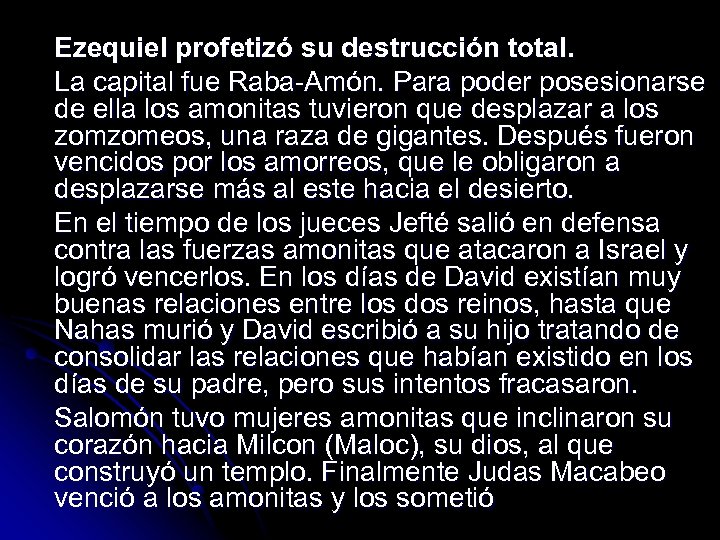 Ezequiel profetizó su destrucción total.

La capital fue Raba-Amón. Para poder posesionarse de ella los amonitas tuvieron que desplazar a los zomzomeos, una raza de gigantes. Después fueron vencidos por los amorreos, que le obligaron a desplazarse más al este hacia el desierto.

En el tiempo de los jueces Jefté salió en defensa contra las fuerzas amonitas que atacaron a Israel y logró vencerlos. En los días de David existían muy buenas relaciones entre los dos reinos, hasta que Nahas murió y David escribió a su hijo tratando de consolidar las relaciones que habían existido en los días de su padre, pero sus intentos fracasaron.

Salomón tuvo mujeres amonitas que inclinaron su corazón hacia Milcon (Maloc), su dios, al que construyó un templo. Finalmente Judas Macabeo venció a los amonitas y los sometió